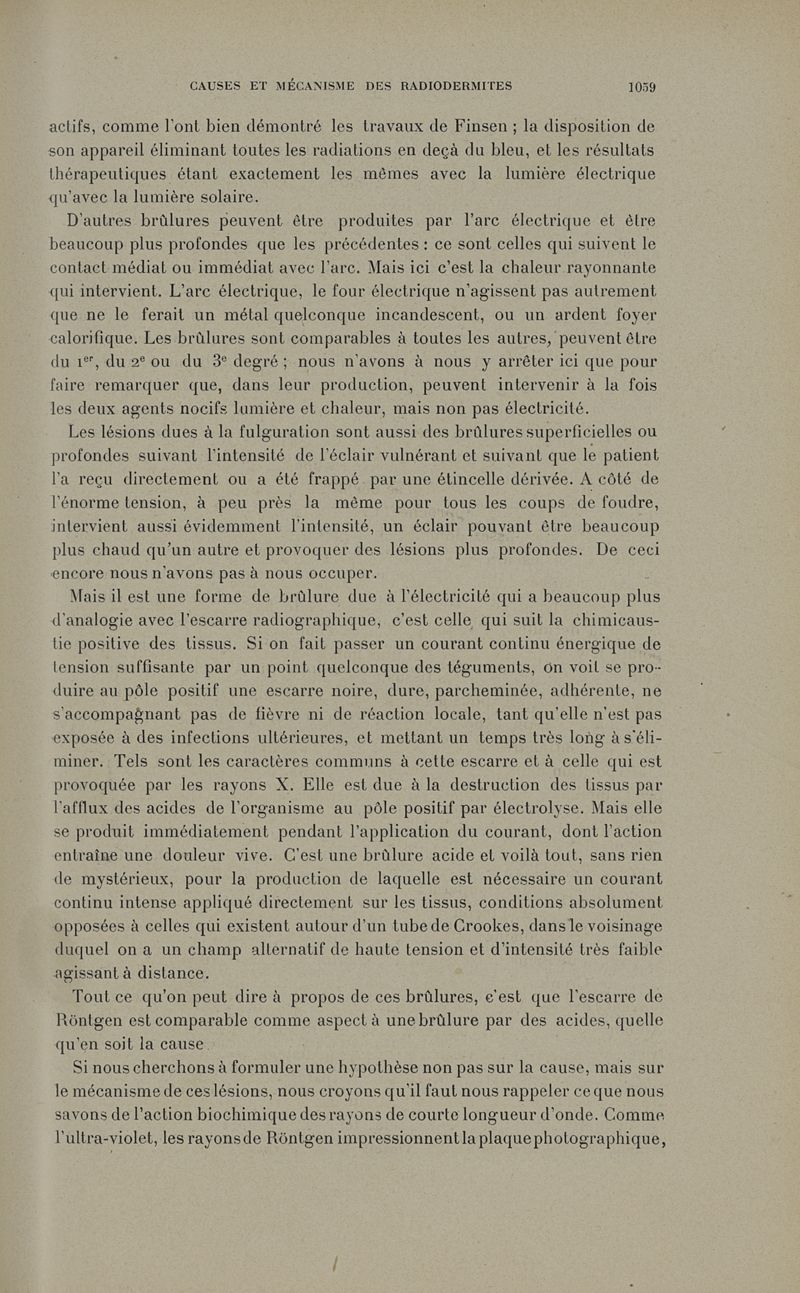 CAUSES ET MÉCANISME DES RADIODERMITES 1059

actifs, comme l'ont bien démontré les travaux de Finsen ; la disposition de son appareil éliminant toutes les radiations en deçà du bleu, et les résultats thérapeutiques étant exactement les mêmes avec la lumière électrique qu'avec la lumière solaire.

D'autres brûlures peuvent être produites par l'arc électrique et être beaucoup plus profondes que les précédentes : ce sont celles qui suivent le contact médiat ou immédiat avec l'arc. Mais ici c'est la chaleur rayonnante qui intervient. L'arc électrique, le four électrique n'agissent pas autrement que ne le ferait un métal quelconque incandescent, ou un ardent foyer calorifique. Les brûlures sont comparables à toutes les autres, peuvent être du 1$^{er}$, du 2$^{e}$ ou du 3$^{e}$ degré ; nous n'avons à nous y arrêter ici que pour faire remarquer que, dans leur production, peuvent intervenir à la fois les deux agents nocifs lumière et chaleur, mais non pas électricité.

Les lésions dues à la fulguration sont aussi des brûlures superficielles ou profondes suivant l'intensité de l'éclair vulnérant et suivant que le patient l'a reçu directement ou a été frappé par une étincelle dérivée. A côté de l'énorme tension, à peu près la même pour tous les coups de foudre, intervient aussi évidemment l'intensité, un éclair pouvant être beaucoup plus chaud qu'un autre et provoquer des lésions plus profondes. De ceci encore nous n'avons pas à nous occuper.

Mais il est une forme de brûlure due à l'électricité qui a beaucoup plus d'analogie avec l'escarre radiographique, c'est celle qui suit la chimicaustie positive des tissus. Si on fait passer un courant continu énergique de tension suffisante par un point quelconque des téguments, on voit se produire au pôle positif une escarre noire, dure, parcheminée, adhérente, ne s'accompagnant pas de fièvre ni de réaction locale, tant qu'elle n'est pas exposée à des infections ultérieures, et mettant un temps très long à s'éliminer. Tels sont les caractères communs à cette escarre et à celle qui est provoquée par les rayons X. Elle est due à la destruction des tissus par l'afflux des acides de l'organisme au pôle positif par électrolyse. Mais elle se produit immédiatement pendant l'application du courant, dont l'action entraîne une douleur vive. C'est une brûlure acide et voilà tout, sans rien de mystérieux, pour la production de laquelle est nécessaire un courant continu intense appliqué directement sur les tissus, conditions absolument opposées à celles qui existent autour d'un tube de Crookes, dans le voisinage duquel on a un champ alternatif de haute tension et d'intensité très faible agissant à distance.

Tout ce qu'on peut dire à propos de ces brûlures, c'est que l'escarre de Röntgen est comparable comme aspect à une brûlure par des acides, quelle qu'en soit la cause.

Si nous cherchons à formuler une hypothèse non pas sur la cause, mais sur le mécanisme de ces lésions, nous croyons qu'il faut nous rappeler ce que nous savons de l'action biochimique des rayons de courte longueur d'onde. Comme l'ultra-violet, les rayons de Röntgen impressionnent la plaque photographique,